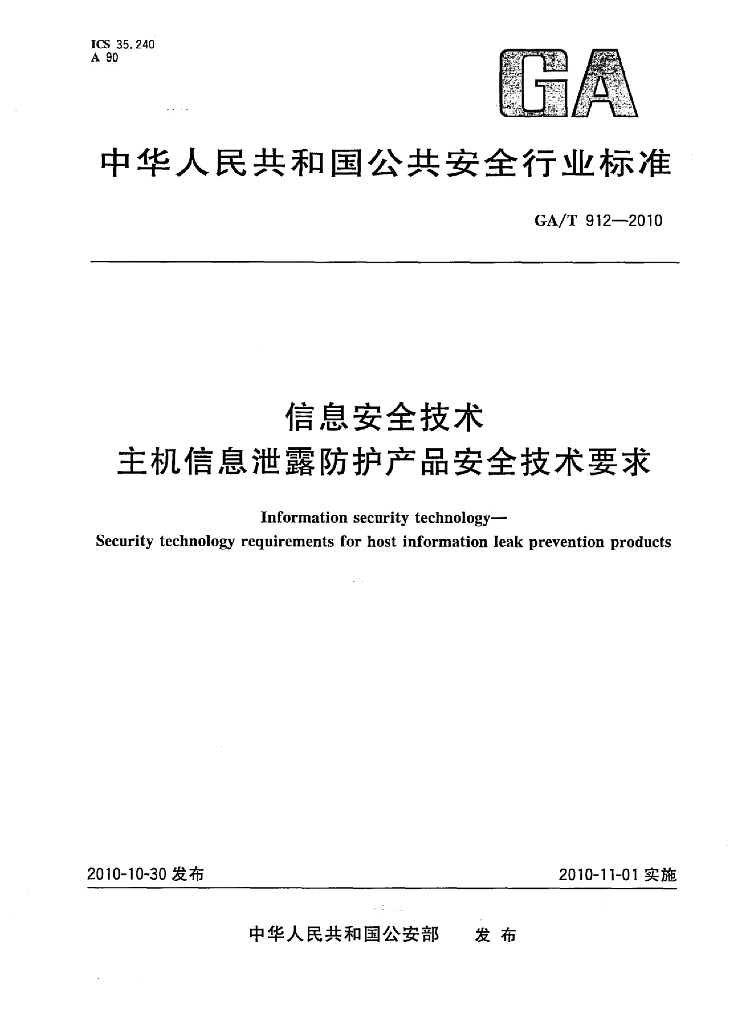 ICS 35.240
A 90

GA

中华人民共和国公共安全行业标准

GA/T 912—2010

信息安全技术
主机信息泄露防护产品安全技术要求

Information security technology—
Security technology requirements for host information leak prevention products

2010-10-30 发布

2010-11-01 实施

中华人民共和国公安部 发布